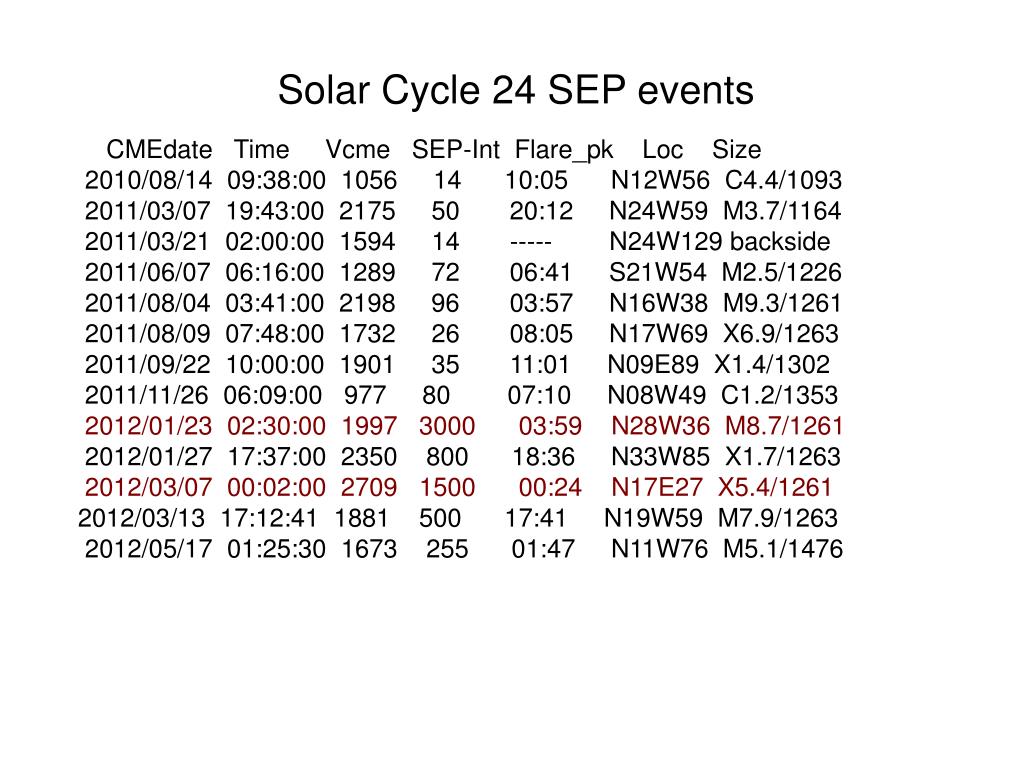 Solar Cycle 24 SEP events

| CMEdate | Time | Vcme | SEP-Int | Flare_pk | Loc | Size |
|---|---|---|---|---|---|---|
| 2010/08/14 | 09:38:00 | 1056 | 14 | 10:05 | N12W56 | C4.4/1093 |
| 2011/03/07 | 19:43:00 | 2175 | 50 | 20:12 | N24W59 | M3.7/1164 |
| 2011/03/21 | 02:00:00 | 1594 | 14 | ----- | N24W129 | backside |
| 2011/06/07 | 06:16:00 | 1289 | 72 | 06:41 | S21W54 | M2.5/1226 |
| 2011/08/04 | 03:41:00 | 2198 | 96 | 03:57 | N16W38 | M9.3/1261 |
| 2011/08/09 | 07:48:00 | 1732 | 26 | 08:05 | N17W69 | X6.9/1263 |
| 2011/09/22 | 10:00:00 | 1901 | 35 | 11:01 | N09E89 | X1.4/1302 |
| 2011/11/26 | 06:09:00 | 977 | 80 | 07:10 | N08W49 | C1.2/1353 |
| 2012/01/23 | 02:30:00 | 1997 | 3000 | 03:59 | N28W36 | M8.7/1261 |
| 2012/01/27 | 17:37:00 | 2350 | 800 | 18:36 | N33W85 | X1.7/1263 |
| 2012/03/07 | 00:02:00 | 2709 | 1500 | 00:24 | N17E27 | X5.4/1261 |
| 2012/03/13 | 17:12:41 | 1881 | 500 | 17:41 | N19W59 | M7.9/1263 |
| 2012/05/17 | 01:25:30 | 1673 | 255 | 01:47 | N11W76 | M5.1/1476 |